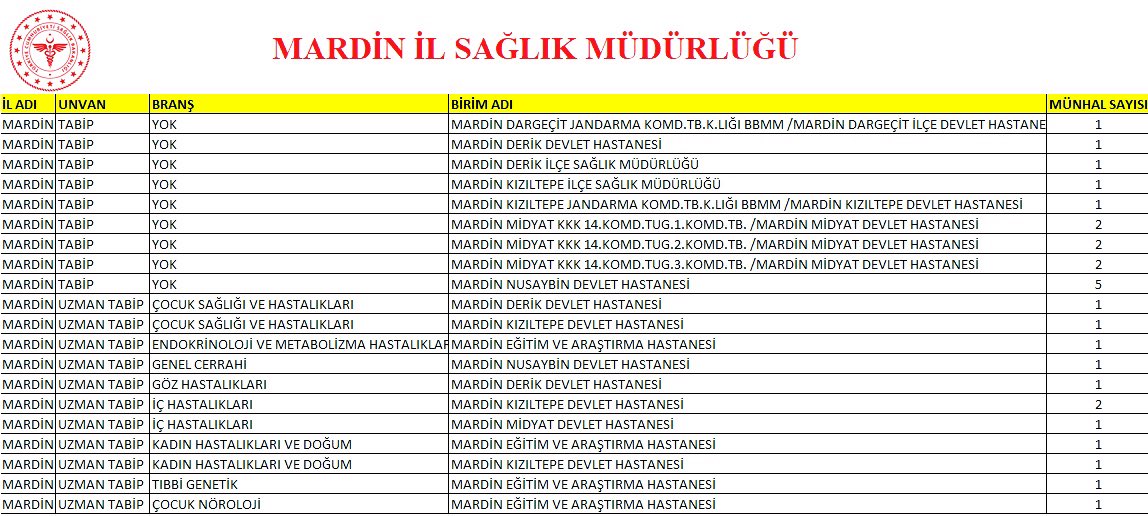 MARDİN İL SAĞLIK MÜDÜRLÜĞÜ

| İL ADI | UNVAN | BRANŞ | BİRİM ADI | MÜNHAL SAYISI |
|---|---|---|---|---|
| MARDİN | TABİP | YOK | MARDİN DARGEÇİT JANDARMA KOMD.TB.K.LIĞI BBMM /MARDİN DARGEÇİT İLÇE DEVLET HASTANE | 1 |
| MARDİN | TABİP | YOK | MARDİN DERİK DEVLET HASTANESİ | 1 |
| MARDİN | TABİP | YOK | MARDİN DERİK İLÇE SAĞLIK MÜDÜRLÜĞÜ | 1 |
| MARDİN | TABİP | YOK | MARDİN KIZILTEPE İLÇE SAĞLIK MÜDÜRLÜĞÜ | 1 |
| MARDİN | TABİP | YOK | MARDİN KIZILTEPE JANDARMA KOMD.TB.K.LIĞI BBMM /MARDİN KIZILTEPE DEVLET HASTANESİ | 1 |
| MARDİN | TABİP | YOK | MARDİN MİDYAT KKK 14.KOMD.TUG.1.KOMD.TB. /MARDİN MİDYAT DEVLET HASTANESİ | 2 |
| MARDİN | TABİP | YOK | MARDİN MİDYAT KKK 14.KOMD.TUG.2.KOMD.TB. /MARDİN MİDYAT DEVLET HASTANESİ | 2 |
| MARDİN | TABİP | YOK | MARDİN MİDYAT KKK 14.KOMD.TUG.3.KOMD.TB. /MARDİN MİDYAT DEVLET HASTANESİ | 2 |
| MARDİN | TABİP | YOK | MARDİN NUSAYBİN DEVLET HASTANESİ | 5 |
| MARDİN | UZMAN TABİP | ÇOCUK SAĞLIĞI VE HASTALIKLARI | MARDİN DERİK DEVLET HASTANESİ | 1 |
| MARDİN | UZMAN TABİP | ÇOCUK SAĞLIĞI VE HASTALIKLARI | MARDİN KIZILTEPE DEVLET HASTANESİ | 1 |
| MARDİN | UZMAN TABİP | ENDOKRİNOLOJİ VE METABOLİZMA HASTALIKLAR | MARDİN EĞİTİM VE ARAŞTIRMA HASTANESİ | 1 |
| MARDİN | UZMAN TABİP | GENEL CERRAHİ | MARDİN NUSAYBİN DEVLET HASTANESİ | 1 |
| MARDİN | UZMAN TABİP | GÖZ HASTALIKLARI | MARDİN DERİK DEVLET HASTANESİ | 1 |
| MARDİN | UZMAN TABİP | İÇ HASTALIKLARI | MARDİN KIZILTEPE DEVLET HASTANESİ | 2 |
| MARDİN | UZMAN TABİP | İÇ HASTALIKLARI | MARDİN MİDYAT DEVLET HASTANESİ | 1 |
| MARDİN | UZMAN TABİP | KADIN HASTALIKLARI VE DOĞUM | MARDİN EĞİTİM VE ARAŞTIRMA HASTANESİ | 1 |
| MARDİN | UZMAN TABİP | KADIN HASTALIKLARI VE DOĞUM | MARDİN KIZILTEPE DEVLET HASTANESİ | 1 |
| MARDİN | UZMAN TABİP | TIBBİ GENETİK | MARDİN EĞİTİM VE ARAŞTIRMA HASTANESİ | 1 |
| MARDİN | UZMAN TABİP | ÇOCUK NÖROLOJİ | MARDİN EĞİTİM VE ARAŞTIRMA HASTANESİ | 1 |